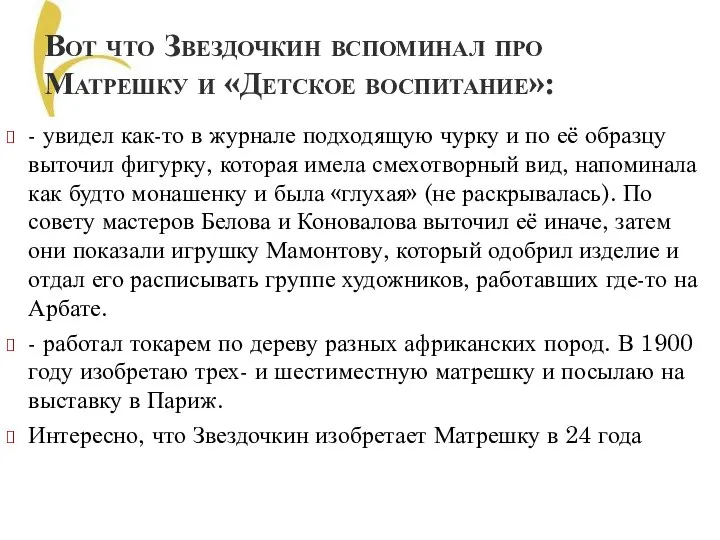 Вот что Звездочкин вспоминал про Матрешку и «Детское воспитание»:

- увидел как-то в журнале подходящую чурку и по её образцу выточил фигурку, которая имела смехотворный вид, напоминала как будто монашенку и была «глухая» (не раскрывалась). По совету мастеров Белова и Коновалова выточил её иначе, затем они показали игрушку Мамонтову, который одобрил изделие и отдал его расписывать группе художников, работавших где-то на Арбате.

- работал токарем по дереву разных африканских пород. В 1900 году изобретаю трех- и шестиместную матрешку и посылаю на выставку в Париж.

Интересно, что Звездочкин изобретает Матрешку в 24 года